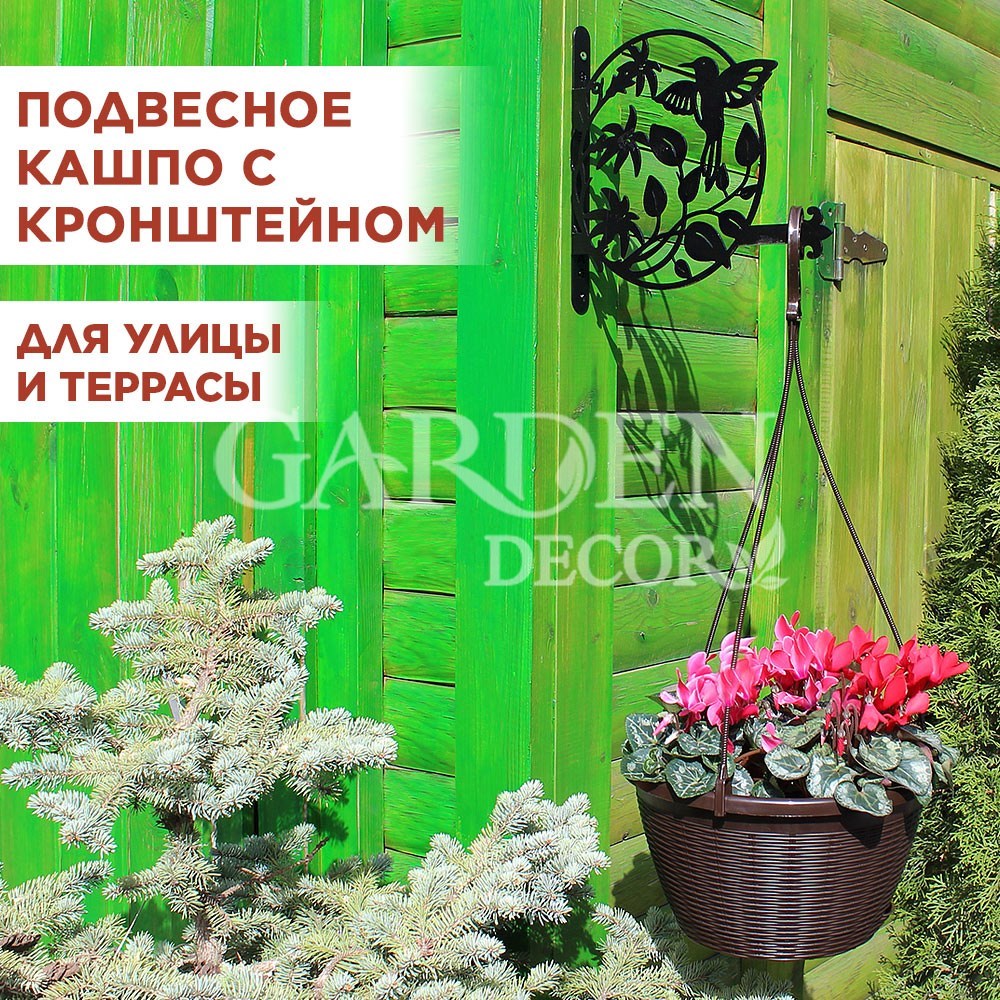 ПОДВЕСНОЕ КАШПО С КРОНШТЕЙНОМ

ДЛЯ УЛИЦЫ И ТЕРРАСЫ

GARDEN DECOR